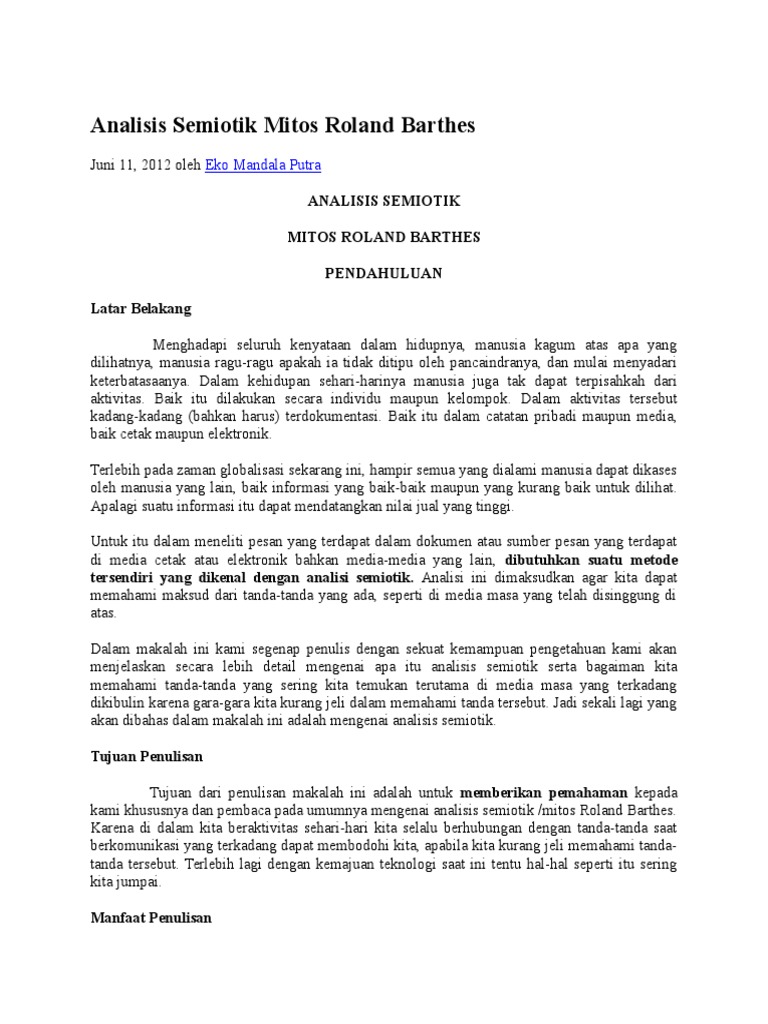 Analisis Semiotik Mitos Roland Barthes

Juni 11, 2012 oleh Eko Mandala Putra

ANALISIS SEMIOTIK

MITOS ROLAND BARTHES

PENDAHULUAN

Latar Belakang

Menghadapi seluruh kenyataan dalam hidupnya, manusia kagum atas apa yang dilihatnya, manusia ragu-ragu apakah ia tidak ditipu oleh pancaindranya, dan mulai menyadari keterbatasaanya. Dalam kehidupan sehari-harinya manusia juga tak dapat terpisahkah dari aktivitas. Baik itu dilakukan secara individu maupun kelompok. Dalam aktivitas tersebut kadang-kadang (bahkan harus) terdokumentasi. Baik itu dalam catatan pribadi maupun media, baik cetak maupun elektronik.

Terlebih pada zaman globalisasi sekarang ini, hampir semua yang dialami manusia dapat dikases oleh manusia yang lain, baik informasi yang baik-baik maupun yang kurang baik untuk dilihat. Apalagi suatu informasi itu dapat mendatangkan nilai jual yang tinggi.

Untuk itu dalam meneliti pesan yang terdapat dalam dokumen atau sumber pesan yang terdapat di media cetak atau elektronik bahkan media-media yang lain, dibutuhkan suatu metode tersendiri yang dikenal dengan analisi semiotik. Analisi ini dimaksudkan agar kita dapat memahami maksud dari tanda-tanda yang ada, seperti di media masa yang telah disinggung di atas.

Dalam makalah ini kami segenap penulis dengan sekuat kemampuan pengetahuan kami akan menjelaskan secara lebih detail mengenai apa itu analisis semiotik serta bagaiman kita memahami tanda-tanda yang sering kita temukan terutama di media masa yang terkadang dikibulin karena gara-gara kita kurang jeli dalam memahami tanda tersebut. Jadi sekali lagi yang akan dibahas dalam makalah ini adalah mengenai analisis semiotik.

Tujuan Penulisan

Tujuan dari penulisan makalah ini adalah untuk memberikan pemahaman kepada kami khususnya dan pembaca pada umumnya mengenai analisis semiotik /mitos Roland Barthes. Karena di dalam kita beraktivitas sehari-hari kita selalu berhubungan dengan tanda-tanda saat berkomunikasi yang terkadang dapat membodohi kita, apabila kita kurang jeli memahami tanda-tanda tersebut. Terlebih lagi dengan kemajuan teknologi saat ini tentu hal-hal seperti itu sering kita jumpai.

Manfaat Penulisan